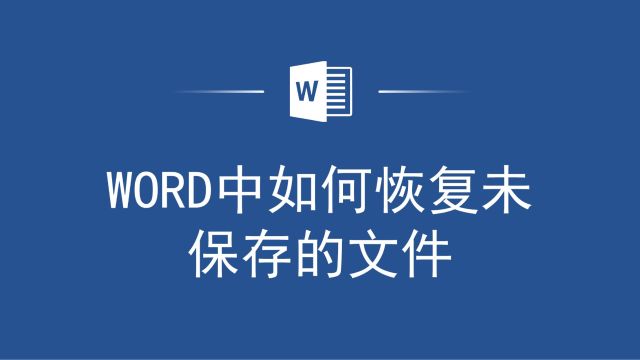 W

WORD中如何恢复未保存的文件